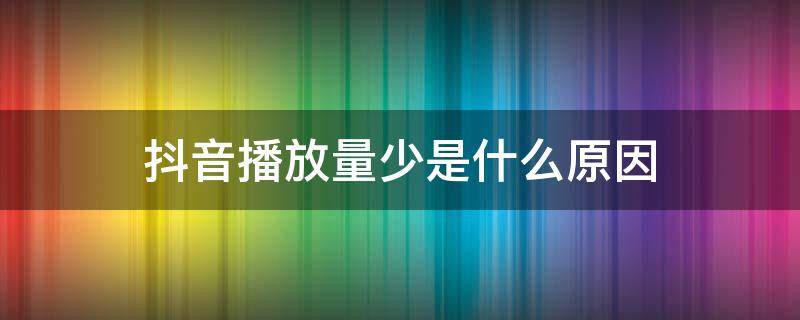 抖音播放量少是什么原因